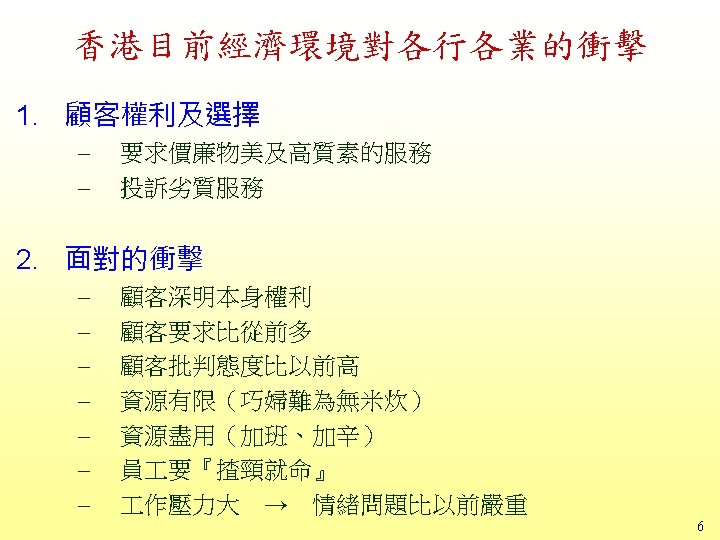 香港目前經濟環境對各行各業的衝擊

1. 顧客權利及選擇

- 要求價廉物美及高質素的服務
- 投訴劣質服務

2. 面對的衝擊

- 顧客深明本身權利
- 顧客要求比從前多
- 顧客批判態度比以前高
- 資源有限（巧婦難為無米炊）
- 資源盡用（加班、加辛）
- 員工要『揸頸就命』
- 工作壓力大 → 情緒問題比以前嚴重

6